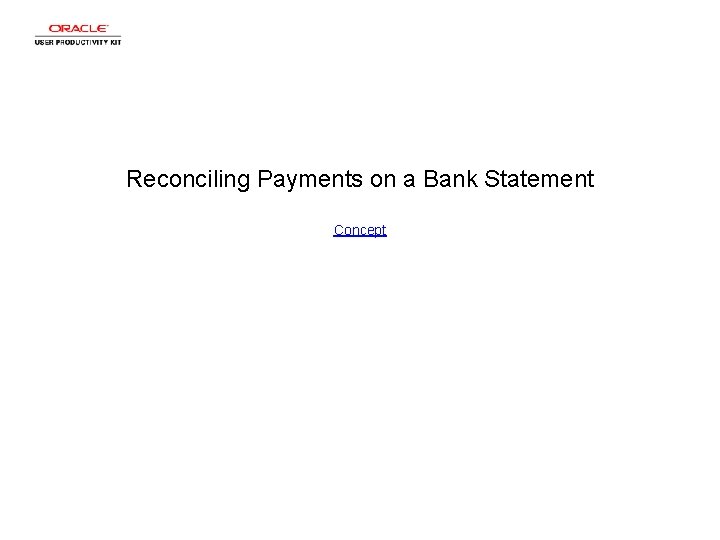 ORACLE
USER PRODUCTIVITY KIT

Reconciling Payments on a Bank Statement

Concept